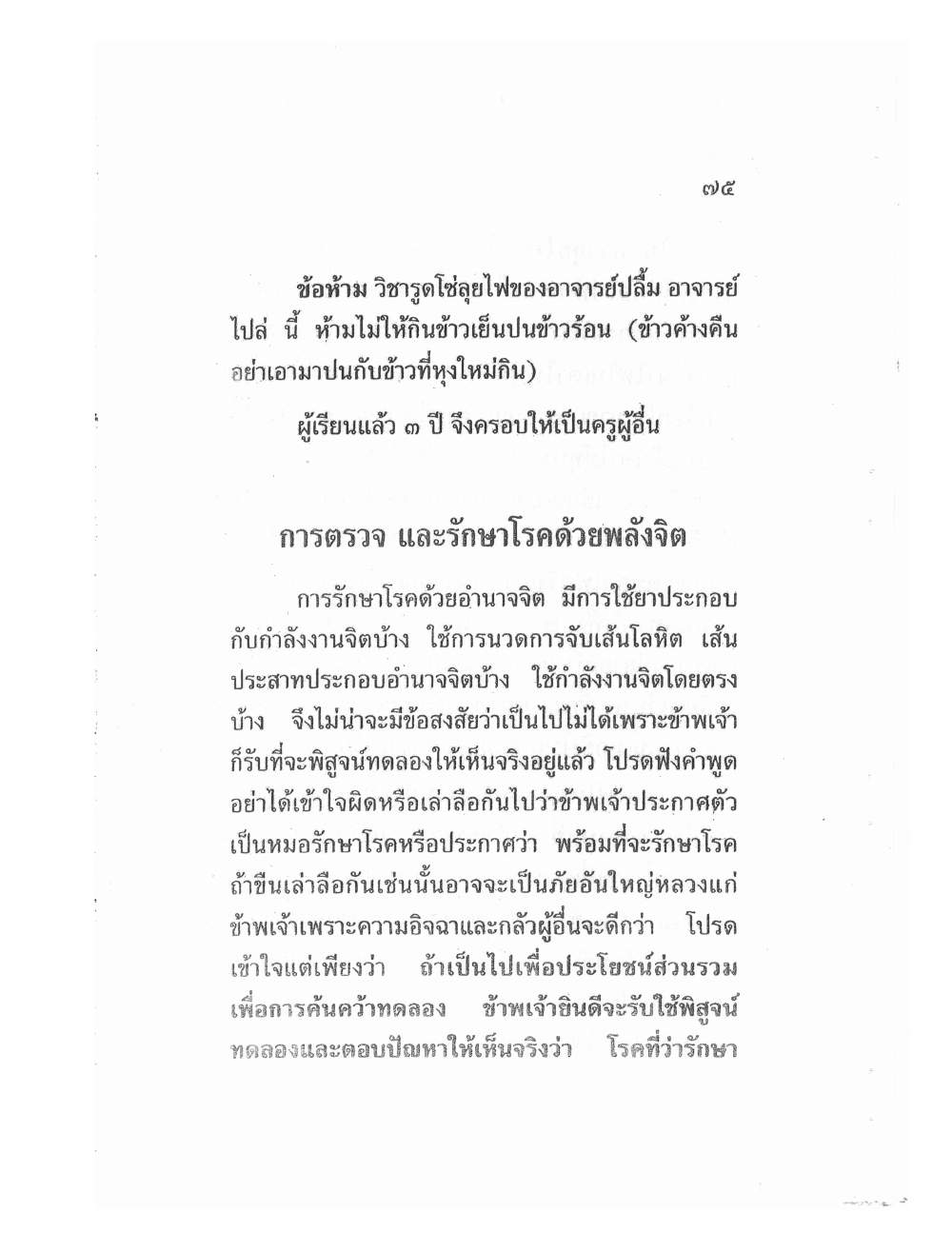 ๗๕

ข้อห้าม วิชารูดโซ่ลุยไฟของอาจารย์ปลื้ม อาจารย์ไปล่ นี้ ห้ามไม่ให้กินข้าวเย็นปนข้าวร้อน (ข้าวค้างคืนอย่าเอามาปนกับข้าวที่หุงใหม่กิน)

ผู้เรียนแล้ว ๓ ปี จึงครอบให้เป็นครูผู้อื่น

การตรวจ และรักษาโรคด้วยพลังจิต

การรักษาโรคด้วยอำนาจจิต มีการใช้ยาประกอบกับกำลังงานจิตบ้าง ใช้การนวดการจับเส้นโลหิต เส้นประสาทประกอบอำนาจจิตบ้าง ใช้กำลังงานจิตโดยตรงบ้าง จึงไม่น่าจะมีข้อสงสัยว่าเป็นไปไม่ได้เพราะข้าพเจ้าก็รับที่จะพิสูจน์ทดลองให้เห็นจริงอยู่แล้ว โปรดฟังคำพูดอย่าได้เข้าใจผิดหรือเล่าลือกันไปว่าข้าพเจ้าประกาศตัวเป็นหมอรักษาโรคหรือประกาศว่า พร้อมที่จะรักษาโรค ถ้าขืนเล่าลือกันเช่นนั้นอาจจะเป็นภัยอันใหญ่หลวงแก่ข้าพเจ้าเพราะความอิจฉาและกลัวผู้อื่นจะดีกว่า โปรดเข้าใจแต่เพียงว่า ถ้าเป็นไปเพื่อประโยชน์ส่วนรวม เพื่อการค้นคว้าทดลอง ข้าพเจ้ายินดีจะรับใช้พิสูจน์ทดลองและตอบปัญหาให้เห็นจริงว่า โรคที่ว่ารักษา